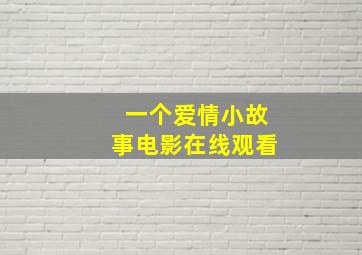 一个爱情小故事电影在线观看